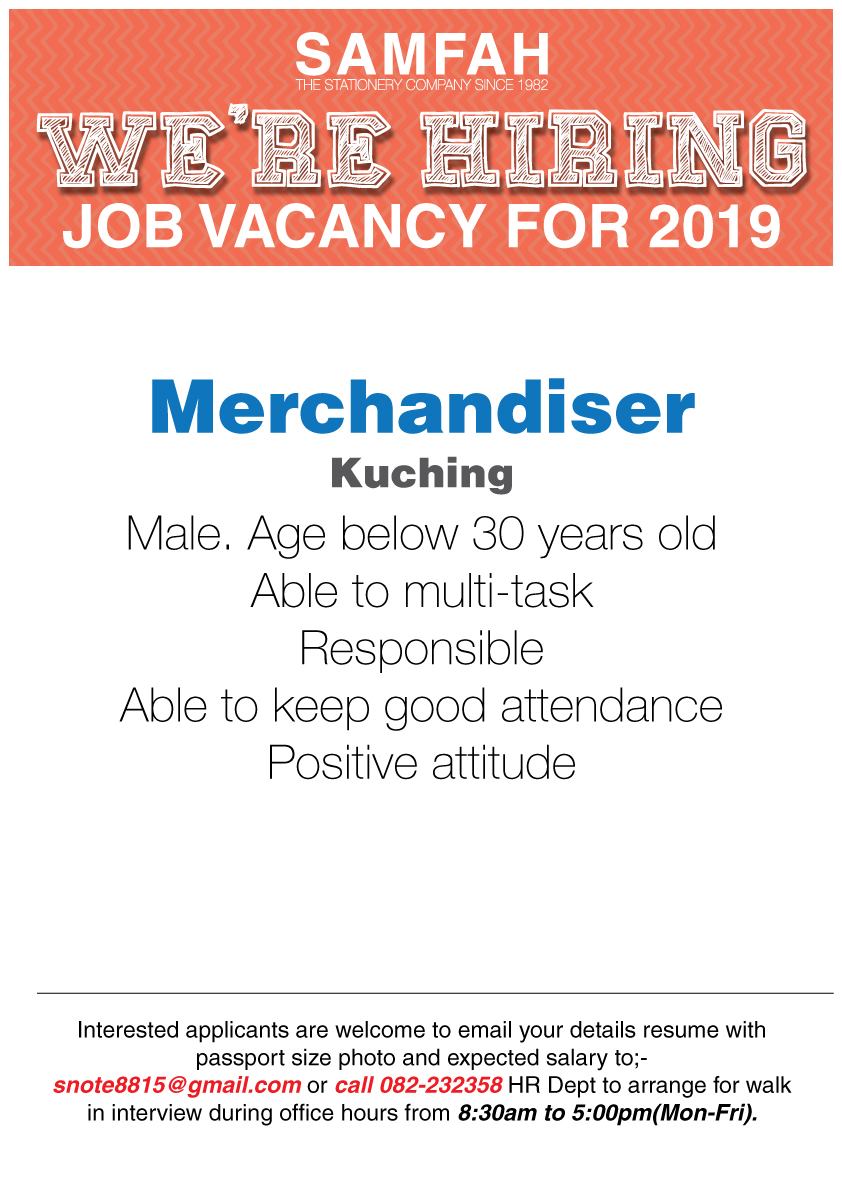 SAMFAH
THE STATIONERY COMPANY SINCE 1982
WE'RE HIRING
JOB VACANCY FOR 2019

Merchandiser
Kuching
Male. Age below 30 years old
Able to multi-task
Responsible
Able to keep good attendance
Positive attitude

Interested applicants are welcome to email your details resume with passport size photo and expected salary to;- snote8815@gmail.com or call 082-232358 HR Dept to arrange for walk in interview during office hours from 8:30am to 5:00pm(Mon-Fri).